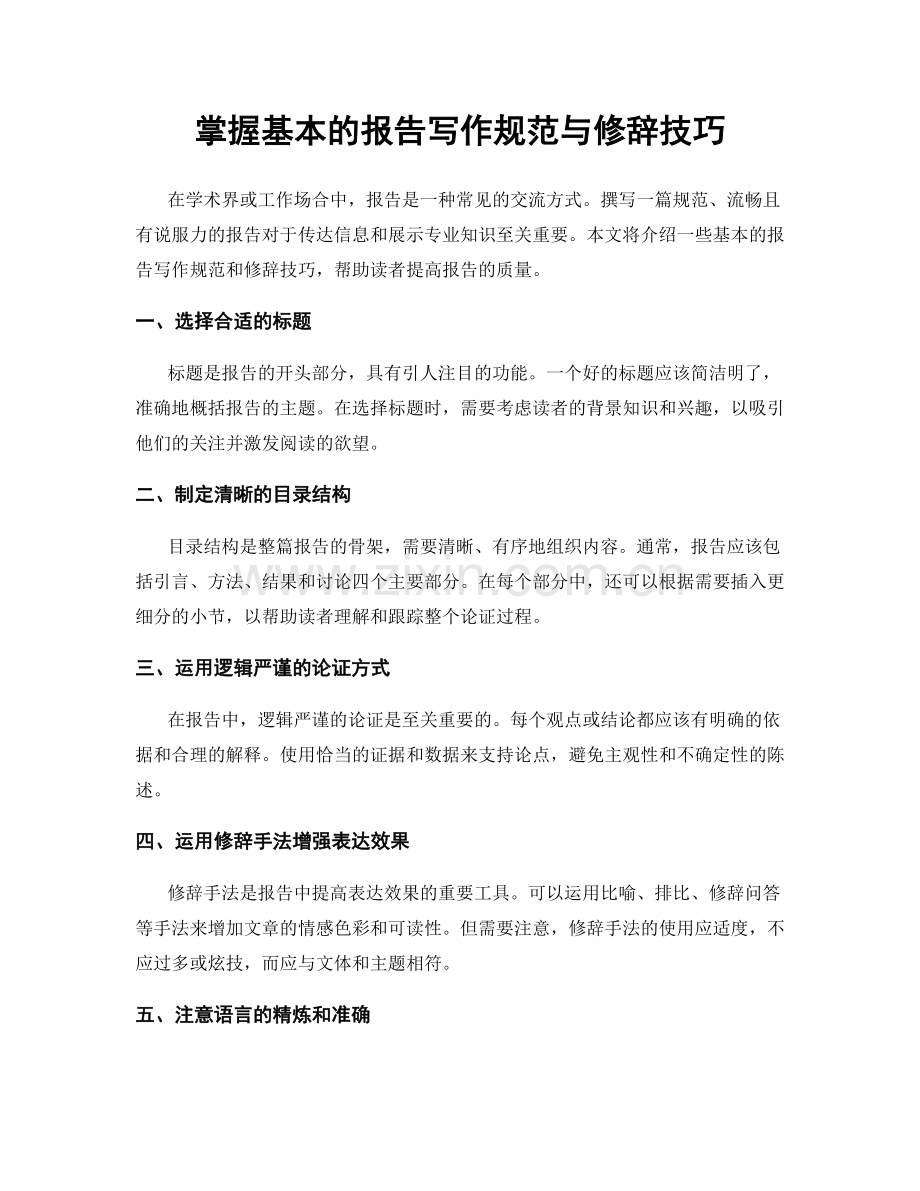 掌握基本的报告写作规范与修辞技巧

在学术界或工作场合中，报告是一种常见的交流方式。撰写一篇规范、流畅且有说服力的报告对于传达信息和展示专业知识至关重要。本文将介绍一些基本的报告写作规范和修辞技巧，帮助读者提高报告的质量。

一、选择合适的标题

标题是报告的开头部分，具有引人注目的功能。一个好的标题应该简洁明了，准确地概括报告的主题。在选择标题时，需要考虑读者的背景知识和兴趣，以吸引他们的关注并激发阅读的欲望。

二、制定清晰的目录结构

目录结构是整篇报告的骨架，需要清晰、有序地组织内容。通常，报告应该包括引言、方法、结果和讨论四个主要部分。在每个部分中，还可以根据需要插入更细分的小节，以帮助读者理解和跟踪整个论证过程。

三、运用逻辑严谨的论证方式

在报告中，逻辑严谨的论证是至关重要的。每个观点或结论都应该有明确的依据和合理的解释。使用恰当的证据和数据来支持论点，避免主观性和不确定性的陈述。

四、运用修辞手法增强表达效果

修辞手法是报告中提高表达效果的重要工具。可以运用比喻、排比、修辞问答等手法来增加文章的情感色彩和可读性。但需要注意，修辞手法的使用应适度，不应过多或炫技，而应与文体和主题相符。

五、注意语言的精炼和准确

www.zixin.com.cn